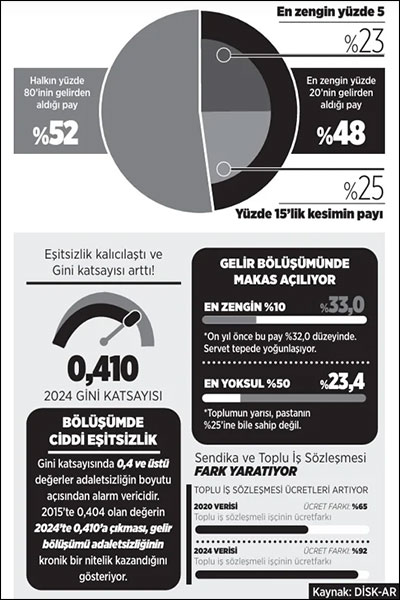 En zengin yüzde 5

%23

Halkın yüzde 80'inin gelirden aldığı pay

%52

En zengin yüzde 20'nin gelirden aldığı pay

%48

%25

Yüzde 15'lik kesimin payı

Eşitsizlik kalıcılaştı ve Gini katsayısı arttı!

0,410

2024 GİNİ KATSAYISI

BÖLÜŞÜMDE CİDDİ EŞİTSİZLİK

Gini katsayısında 0,4 ve üstü değerler adaletsizliğin boyutu açısından alarm vericidir. 2015'te 0,404 olan değerin 2024'te 0,410'a çıkması, gelir bölüşümü adaletsizliğinin kronik bir nitelik kazandığını gösteriyor.

GELİR BÖLÜŞÜMÜNDE MAKAS AÇILIYOR

EN ZENGİN %10 %33,0

*On yıl önce bu pay %32,0 düzeyinde. Servet tepede yoğunlaşıyor.

EN YOKSUL %50 %23,4

*Toplumun yarısı, pastanın %25'ine bile sahip değil.

Sendika ve Toplu İş Sözleşmesi FARK YARATIYOR

TOPLU İŞ SÖZLEŞMESİ ÜCRETLERİ ARTIYOR

2020 VERİSİ ÜCRET FARKI: %65
Toplu iş sözleşmeli işçinin ücretfarkı

2024 VERİSİ ÜCRET FARKI: %92
Toplu iş sözleşmeli işçinin ücretfarkı

Kaynak: DİSK-AR